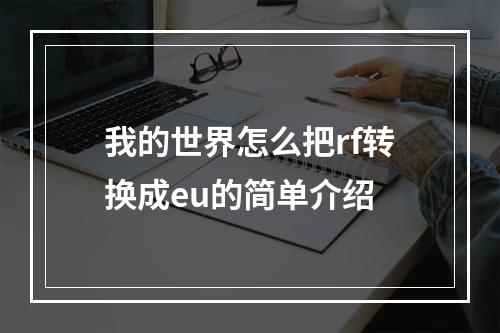 我的世界怎么把rf转换成eu的简单介绍